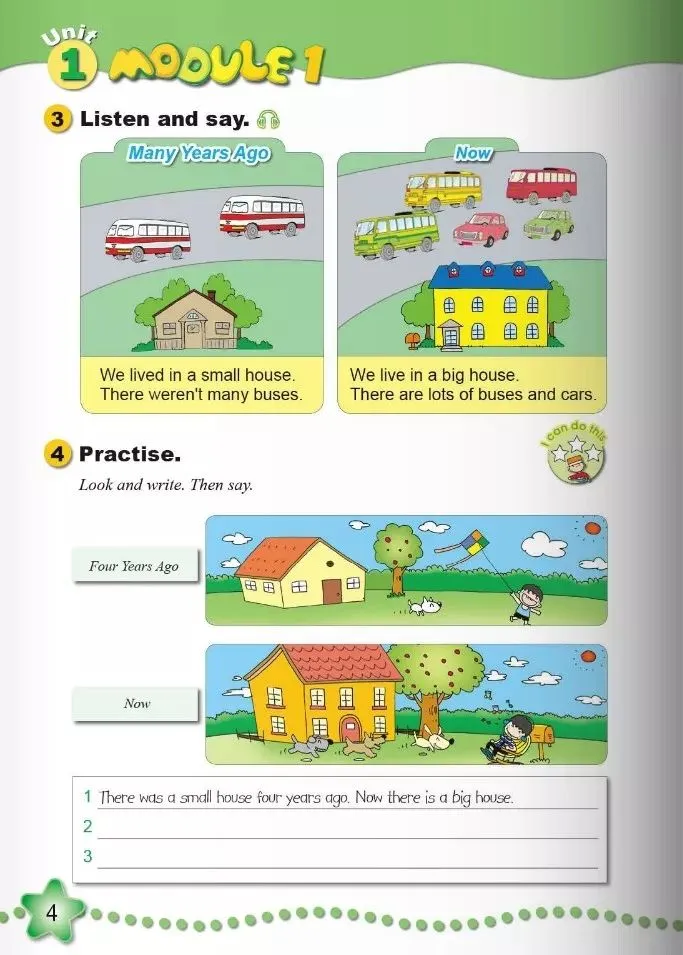 Unit 1 MODULE 1

3 Listen and say.

Many Years Ago

We lived in a small house.
There weren't many buses.

Now

We live in a big house.
There are lots of buses and cars.

4 Practise.

I can do this

Look and write. Then say.

Four Years Ago

Now

1 There was a small house four years ago. Now there is a big house.
2 ____
3 ____

4